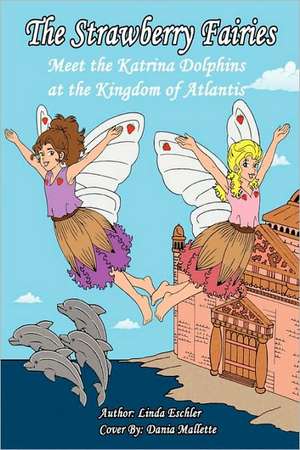 The Strawberry Fairies

Meet the Katrina Dolphins at the Kingdom of Atlantis

Author: Linda Eschler
Cover By: Dania Mallette